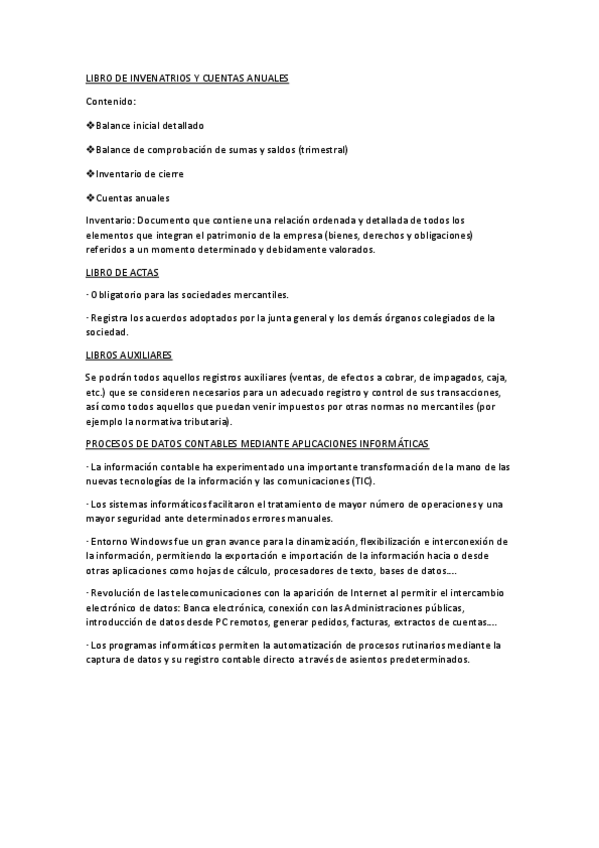 LIBRO DE INVENATRIOS Y CUENTAS ANUALES

Contenido:

❖Balance inicial detallado

❖Balance de comprobación de sumas y saldos (trimestral)

❖Inventario de cierre

❖Cuentas anuales

Inventario: Documento que contiene una relación ordenada y detallada de todos los elementos que integran el patrimonio de la empresa (bienes, derechos y obligaciones) referidos a un momento determinado y debidamente valorados.

LIBRO DE ACTAS

· Obligatorio para las sociedades mercantiles.

· Registra los acuerdos adoptados por la junta general y los demás órganos colegiados de la sociedad.

LIBROS AUXILIARES

Se podrán todos aquellos registros auxiliares (ventas, de efectos a cobrar, de impagados, caja, etc.) que se consideren necesarios para un adecuado registro y control de sus transacciones, así como todos aquellos que puedan venir impuestos por otras normas no mercantiles (por ejemplo la normativa tributaria).

PROCESOS DE DATOS CONTABLES MEDIANTE APLICACIONES INFORMÁTICAS

· La información contable ha experimentado una importante transformación de la mano de las nuevas tecnologías de la información y las comunicaciones (TIC).

· Los sistemas informáticos facilitaron el tratamiento de mayor número de operaciones y una mayor seguridad ante determinados errores manuales.

· Entorno Windows fue un gran avance para la dinamización, flexibilización e interconexión de la información, permitiendo la exportación e importación de la información hacia o desde otras aplicaciones como hojas de cálculo, procesadores de texto, bases de datos....

· Revolución de las telecomunicaciones con la aparición de Internet al permitir el intercambio electrónico de datos: Banca electrónica, conexión con las Administraciones públicas, introducción de datos desde PC remotos, generar pedidos, facturas, extractos de cuentas....

· Los programas informáticos permiten la automatización de procesos rutinarios mediante la captura de datos y su registro contable directo a través de asientos predeterminados.